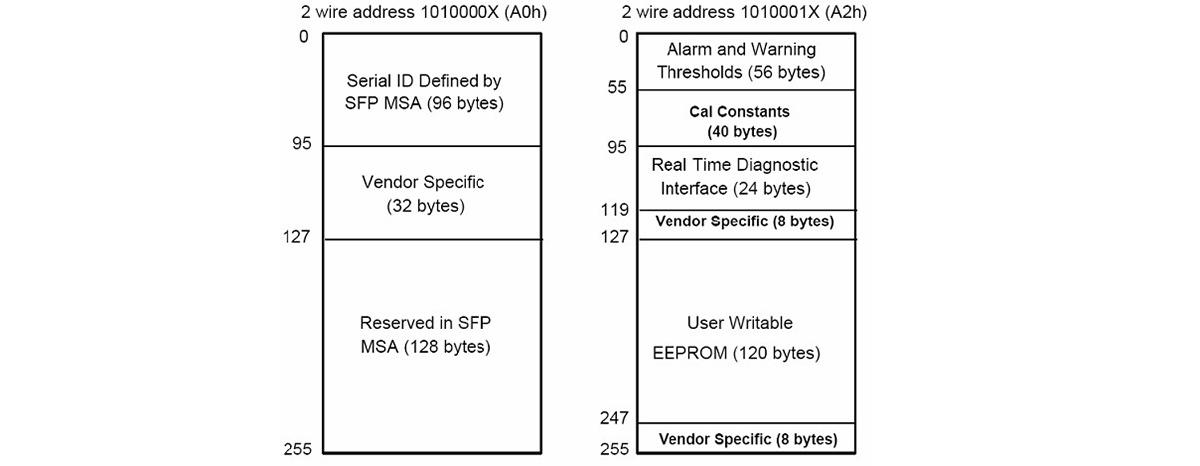 2 wire address 1010000X (A0h)

0

Serial ID Defined by SFP MSA (96 bytes)

95

Vendor Specific (32 bytes)

127

Reserved in SFP MSA (128 bytes)

255

2 wire address 1010001X (A2h)

0

Alarm and Warning Thresholds (56 bytes)

55

Cal Constants (40 bytes)

95

Real Time Diagnostic Interface (24 bytes)

119

Vendor Specific (8 bytes)

127

User Writable EEPROM (120 bytes)

247

Vendor Specific (8 bytes)

255